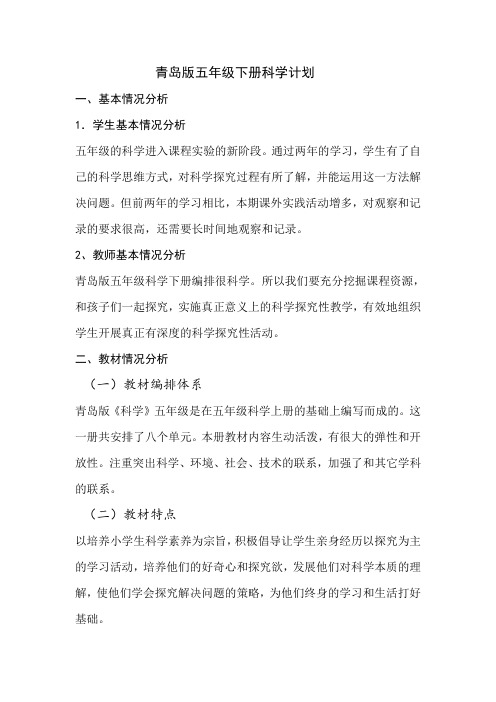 青岛版五年级下册科学计划

一、基本情况分析

1．学生基本情况分析

五年级的科学进入课程实验的新阶段。通过两年的学习，学生有了自己的科学思维方式，对科学探究过程有所了解，并能运用这一方法解决问题。但前两年的学习相比，本期课外实践活动增多，对观察和记录的要求很高，还需要长时间地观察和记录。

2、教师基本情况分析

青岛版五年级科学下册编排很科学。所以我们要充分挖掘课程资源，和孩子们一起探究，实施真正意义上的科学探究性教学，有效地组织学生开展真正有深度的科学探究性活动。

二、教材情况分析

（一）教材编排体系

青岛版《科学》五年级是在五年级科学上册的基础上编写而成的。这一册共安排了八个单元。本册教材内容生动活泼，有很大的弹性和开放性。注重突出科学、环境、社会、技术的联系，加强了和其它学科的联系。

（二）教材特点

以培养小学生科学素养为宗旨，积极倡导让学生亲身经历以探究为主的学习活动，培养他们的好奇心和探究欲，发展他们对科学本质的理解，使他们学会探究解决问题的策略，为他们终身的学习和生活打好基础。